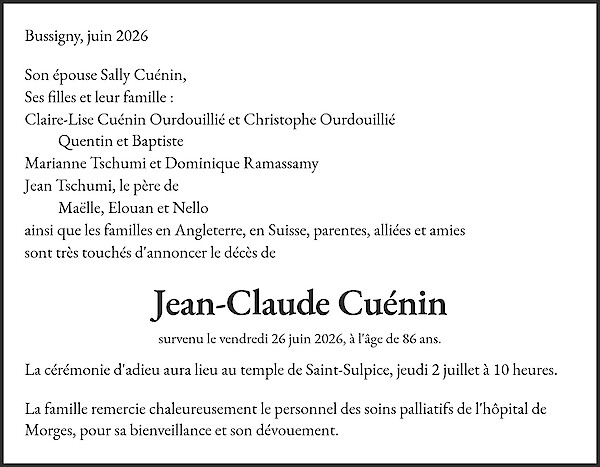 Bussigny, juin 2026

Son épouse Sally Cuénin,
Ses filles et leur famille :
Claire-Lise Cuénin Ourdouillié et Christophe Ourdouillié
Quentin et Baptiste
Marianne Tschumi et Dominique Ramassamy
Jean Tschumi, le père de
Maëlle, Elouan et Nello
ainsi que les familles en Angleterre, en Suisse, parentes, alliées et amies
sont très touchés d'annoncer le décès de

Jean-Claude Cuénin

survenu le vendredi 26 juin 2026, à l'âge de 86 ans.

La cérémonie d'adieu aura lieu au temple de Saint-Sulpice, jeudi 2 juillet à 10 heures.

La famille remercie chaleureusement le personnel des soins palliatifs de l'hôpital de Morges, pour sa bienveillance et son dévouement.